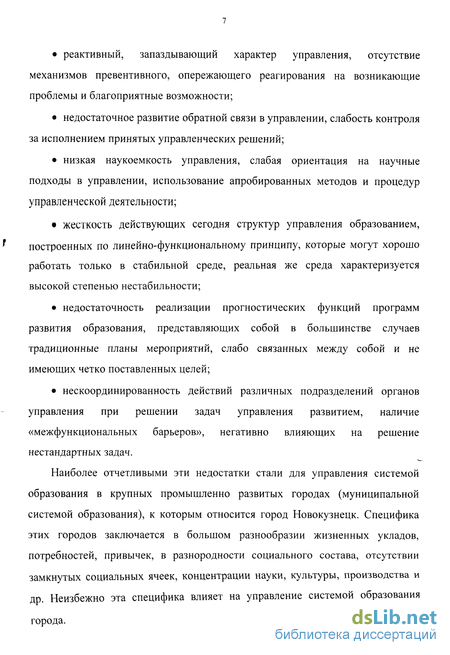 7

• реактивный, запаздывающий характер управления, отсутствие механизмов превентивного, опережающего реагирования на возникающие проблемы и благоприятные возможности;

• недостаточное развитие обратной связи в управлении, слабость контроля за исполнением принятых управленческих решений;

• низкая наукоемкость управления, слабая ориентация на научные подходы в управлении, использование апробированных методов и процедур управленческой деятельности;

• жесткость действующих сегодня структур управления образованием, построенных по линейно-функциональному принципу, которые могут хорошо работать только в стабильной среде, реальная же среда характеризуется высокой степенью нестабильности;

• недостаточность реализации прогностических функций программ развития образования, представляющих собой в большинстве случаев традиционные планы мероприятий, слабо связанных между собой и не имеющих четко поставленных целей;

• нескоординированность действий различных подразделений органов управления при решении задач управления развитием, наличие «межфункциональных барьеров», негативно влияющих на решение нестандартных задач.

Наиболее отчетливыми эти недостатки стали для управления системой образования в крупных промышленно развитых городах (муниципальной системой образования), к которым относится город Новокузнецк. Специфика этих городов заключается в большом разнообразии жизненных укладов, потребностей, привычек, в разнородности социального состава, отсутствии замкнутых социальных ячеек, концентрации науки, культуры, производства и др. Неизбежно эта специфика влияет на управление системой образования города.

dsLib.net
библиотека диссертаций